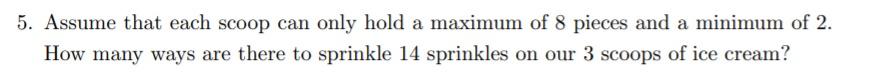 5. Assume that each scoop can only hold a maximum of 8 pieces and a minimum of 2. How many ways are there to sprinkle 14 sprinkles on our 3 scoops of ice cream?